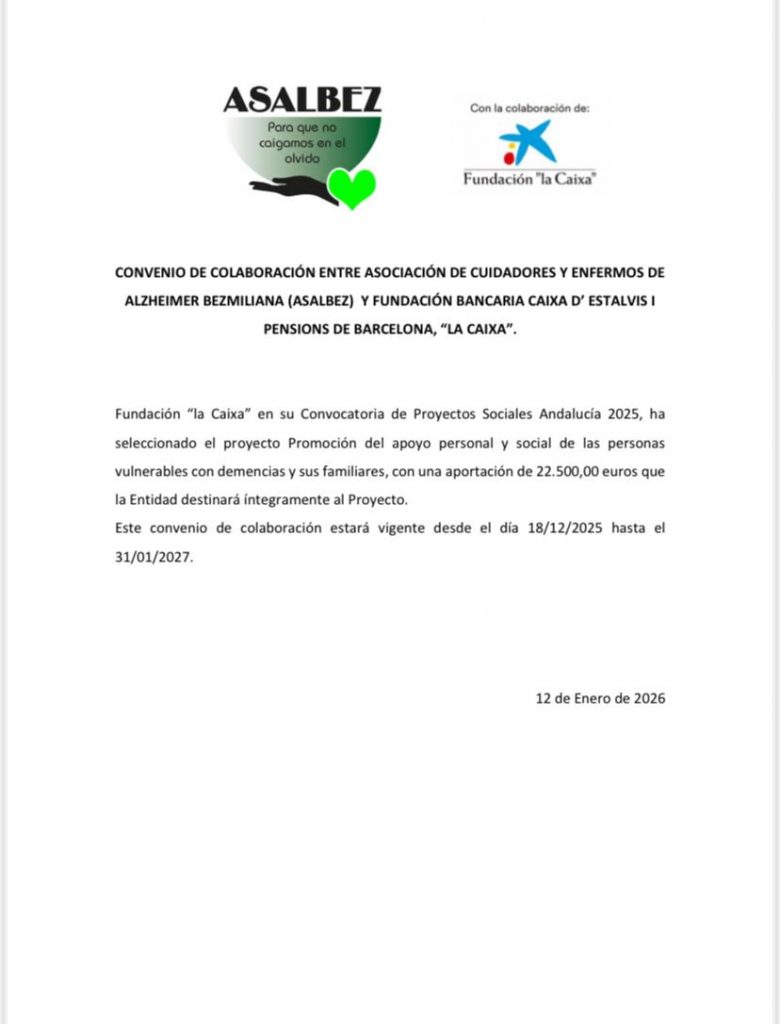 ASALBEZ
Para que no caigamos en el olvido

Con la colaboración de:
Fundación "la Caixa"

CONVENIO DE COLABORACIÓN ENTRE ASOCIACIÓN DE CUIDADORES Y ENFERMOS DE ALZHEIMER BEZMILIANA (ASALBEZ) Y FUNDACIÓN BANCARIA CAIXA D' ESTALVIS I PENSIONS DE BARCELONA, "LA CAIXA".

Fundación "la Caixa" en su Convocatoria de Proyectos Sociales Andalucía 2025, ha seleccionado el proyecto Promoción del apoyo personal y social de las personas vulnerables con demencias y sus familiares, con una aportación de 22.500,00 euros que la Entidad destinará íntegramente al Proyecto.
Este convenio de colaboración estará vigente desde el día 18/12/2025 hasta el 31/01/2027.

12 de Enero de 2026